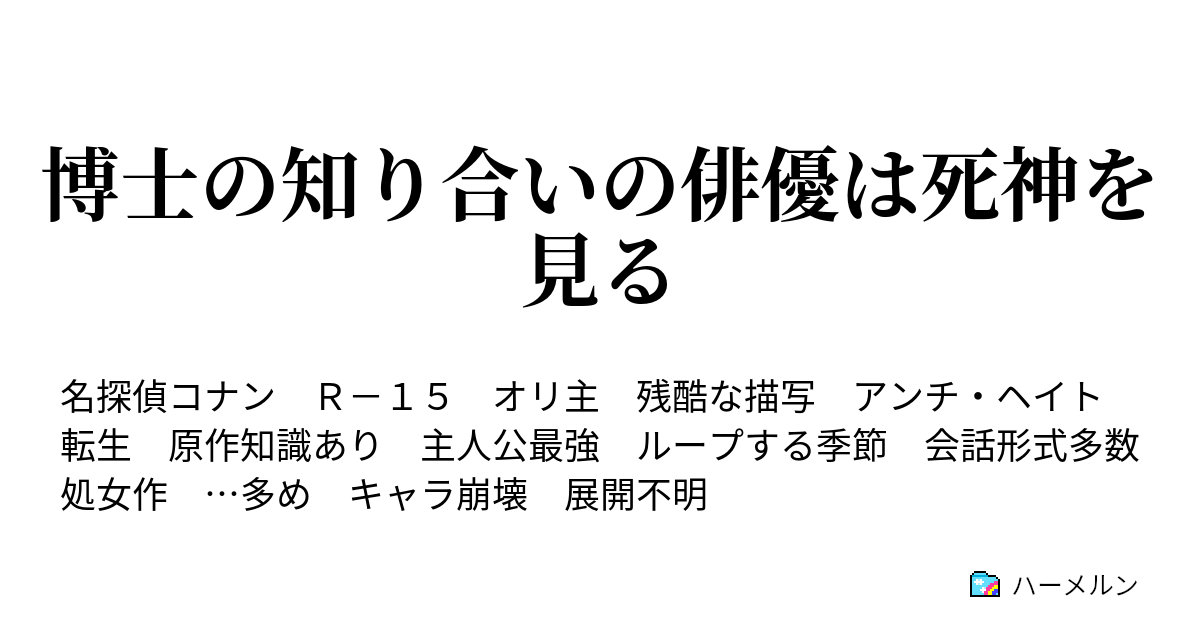 博士の知り合いの俳優は死神を見る

名探偵コナン　Ｒ－１５　オリ主　残酷な描写　アンチ・ヘイト　転生　原作知識あり　主人公最強　ループする季節　会話形式多数　処女作　…多め　キャラ崩壊　展開不明

ハーメルン